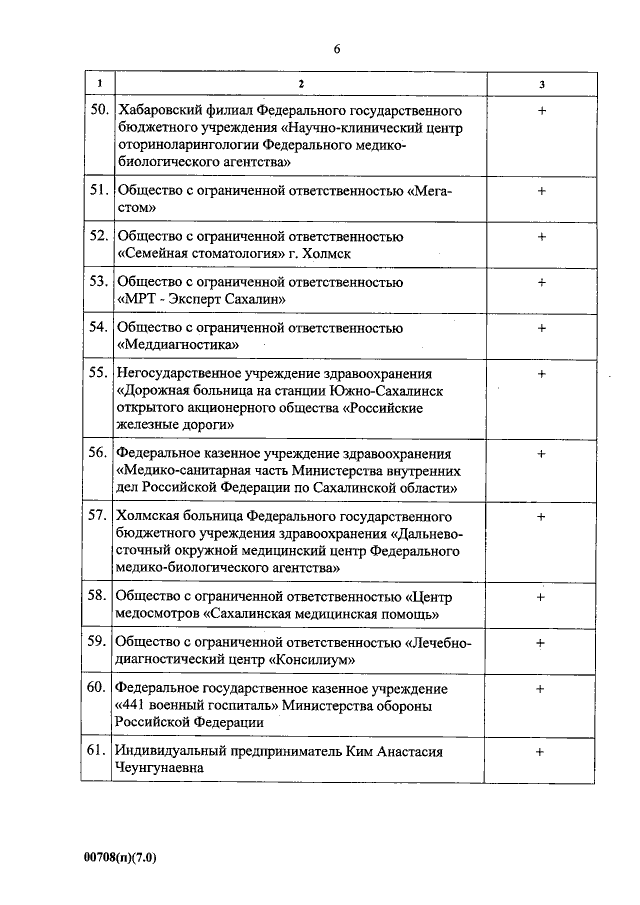 6

| 1 | 2 | 3 |
|---|---|---|
| 50. | Хабаровский филиал Федерального государственного бюджетного учреждения «Научно-клинический центр оториноларингологии Федерального медико-биологического агентства» | + |
| 51. | Общество с ограниченной ответственностью «Мегастом» | + |
| 52. | Общество с ограниченной ответственностью «Семейная стоматология» г. Холмск | + |
| 53. | Общество с ограниченной ответственностью «МРТ - Эксперт Сахалин» | + |
| 54. | Общество с ограниченной ответственностью «Меддиагностика» | + |
| 55. | Негосударственное учреждение здравоохранения «Дорожная больница на станции Южно-Сахалинск открытого акционерного общества «Российские железные дороги» | + |
| 56. | Федеральное казенное учреждение здравоохранения «Медико-санитарная часть Министерства внутренних дел Российской Федерации по Сахалинской области» | + |
| 57. | Холмская больница Федерального государственного бюджетного учреждения здравоохранения «Дальневосточный окружной медицинский центр Федерального медико-биологического агентства» | + |
| 58. | Общество с ограниченной ответственностью «Центр медосмотров «Сахалинская медицинская помощь» | + |
| 59. | Общество с ограниченной ответственностью «Лечебно-диагностический центр «Консилиум» | + |
| 60. | Федеральное государственное казенное учреждение «441 военный госпиталь» Министерства обороны Российской Федерации | + |
| 61. | Индивидуальный предприниматель Ким Анастасия Чеунгунаевна | + |

00708(п)(7.0)